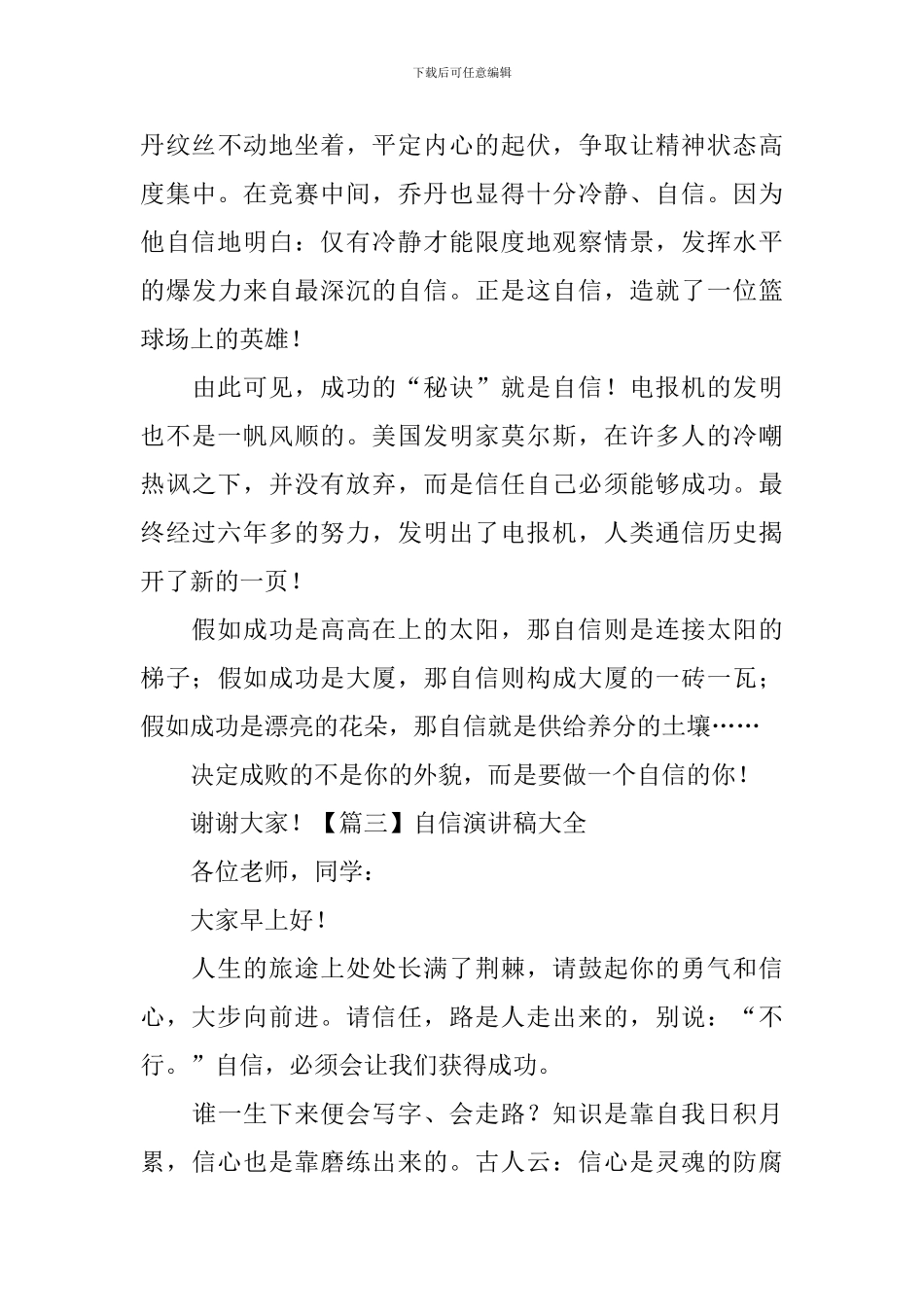 下载后可任意编辑

丹纹丝不动地坐着，平定内心的起伏，争取让精神状态高度集中。在竞赛中间，乔丹也显得十分冷静、自信。因为他自信地明白：仅有冷静才能限度地观察情景，发挥水平的爆发力来自最深沉的自信。正是这自信，造就了一位篮球场上的英雄！

由此可见，成功的“秘诀”就是自信！电报机的发明也不是一帆风顺的。美国发明家莫尔斯，在许多人的冷嘲热讽之下，并没有放弃，而是信任自己必须能够成功。最终经过六年多的努力，发明出了电报机，人类通信历史揭开了新的一页！

假如成功是高高在上的太阳，那自信则是连接太阳的梯子；假如成功是大厦，那自信则构成大厦的一砖一瓦；假如成功是漂亮的花朵，那自信就是供给养分的土壤……

决定成败的不是你的外貌，而是要做一个自信的你！

谢谢大家！【篇三】自信演讲稿大全

各位老师，同学：

大家早上好！

人生的旅途上处处长满了荆棘，请鼓起你的勇气和信心，大步向前进。请信任，路是人走出来的，别说：“不行。”自信，必须会让我们获得成功。

谁一生下来便会写字、会走路？知识是靠自我日积月累，信心也是靠磨练出来的。古人云：信心是灵魂的防腐